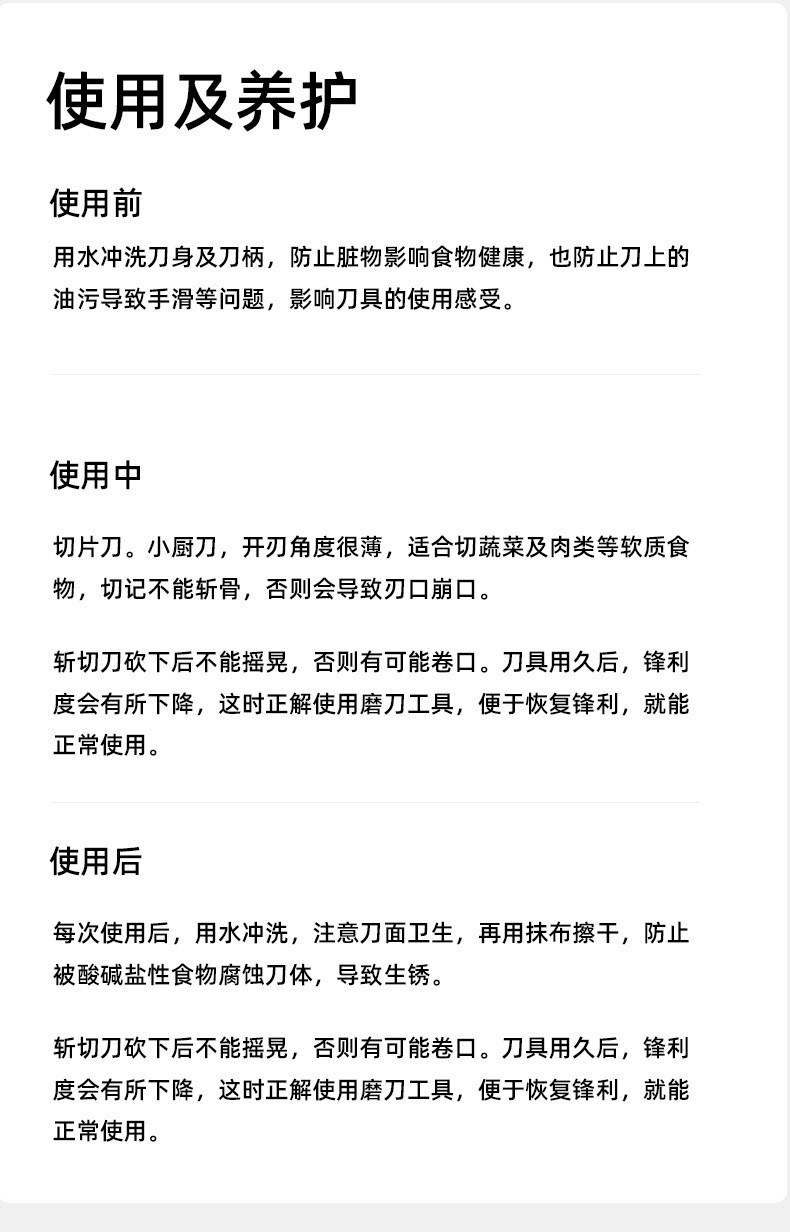 使用及养护

使用前

用水冲洗刀身及刀柄，防止脏物影响食物健康，也防止刀上的油污导致手滑等问题，影响刀具的使用感受。

使用中

切片刀。小厨刀，开刃角度很薄，适合切蔬菜及肉类等软质食物，切记不能斩骨，否则会导致刃口崩口。

斩切刀砍下后不能摇晃，否则有可能卷口。刀具用久后，锋利度会有所下降，这时正解使用磨刀工具，便于恢复锋利，就能正常使用。

使用后

每次使用后，用水冲洗，注意刀面卫生，再用抹布擦干，防止被酸碱盐性食物腐蚀刀体，导致生锈。

斩切刀砍下后不能摇晃，否则有可能卷口。刀具用久后，锋利度会有所下降，这时正解使用磨刀工具，便于恢复锋利，就能正常使用。